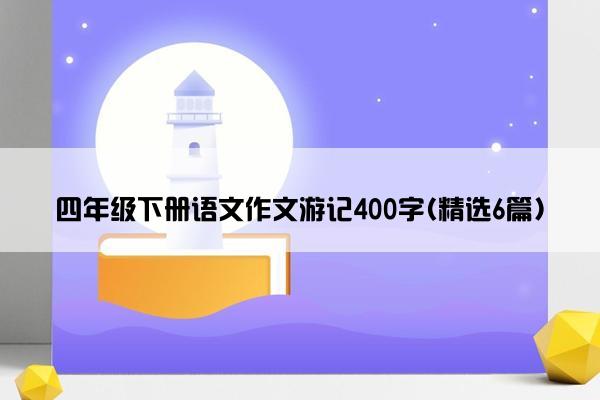 四年级下册语文作文游记400字(精选6篇)